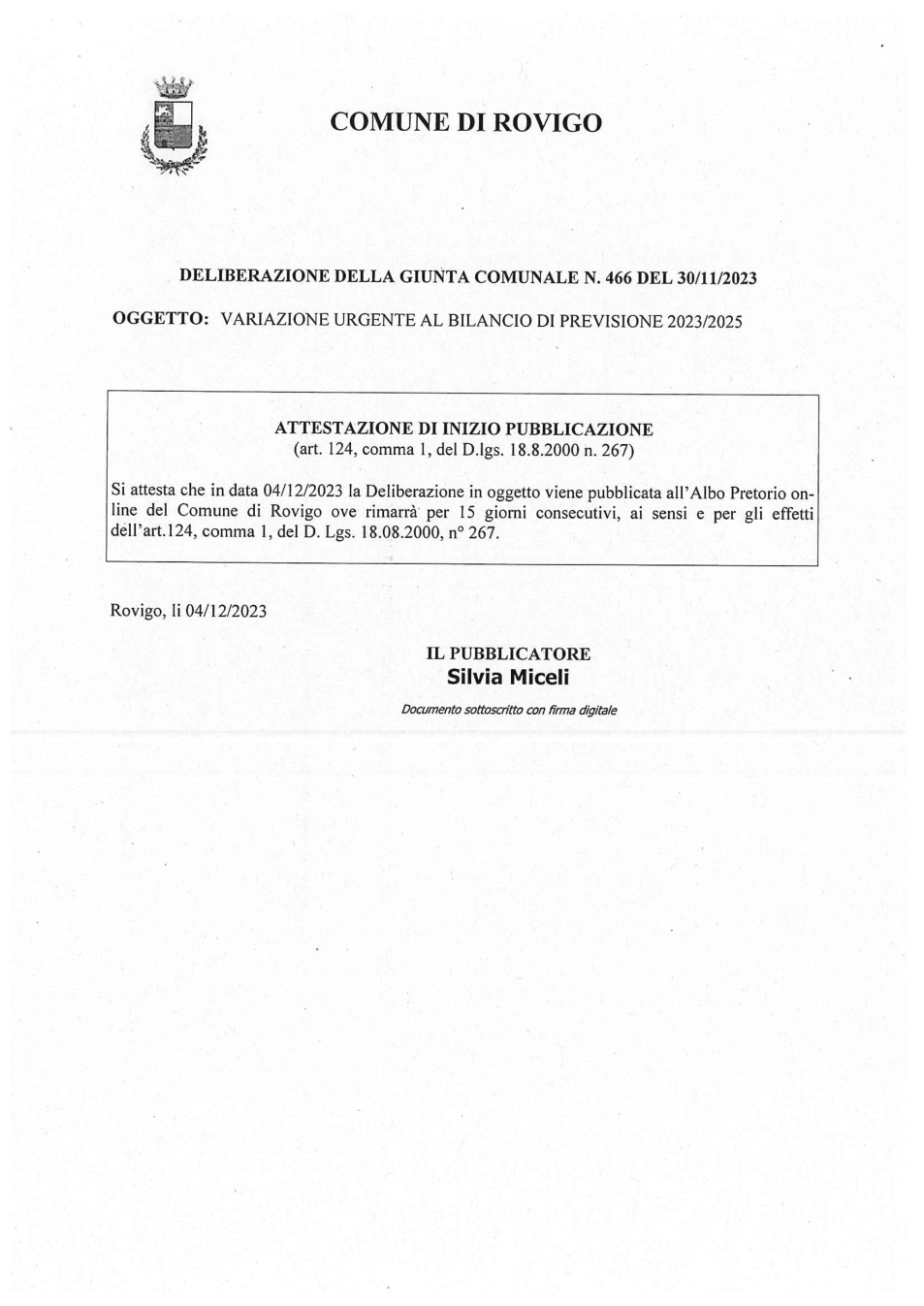 COMUNE DI ROVIGO

DELIBERAZIONE DELLA GIUNTA COMUNALE N. 466 DEL 30/11/2023

OGGETTO: VARIAZIONE URGENTE AL BILANCIO DI PREVISIONE 2023/2025

ATTESTAZIONE DI INIZIO PUBBLICAZIONE
(art. 124, comma 1, del D.lgs. 18.8.2000 n. 267)

Si attesta che in data 04/12/2023 la Deliberazione in oggetto viene pubblicata all'Albo Pretorio online del Comune di Rovigo ove rimarrà per 15 giorni consecutivi, ai sensi e per gli effetti dell'art.124, comma 1, del D. Lgs. 18.08.2000, n° 267.

Rovigo, li 04/12/2023

IL PUBBLICATORE
Silvia Miceli

Documento sottoscritto con firma digitale